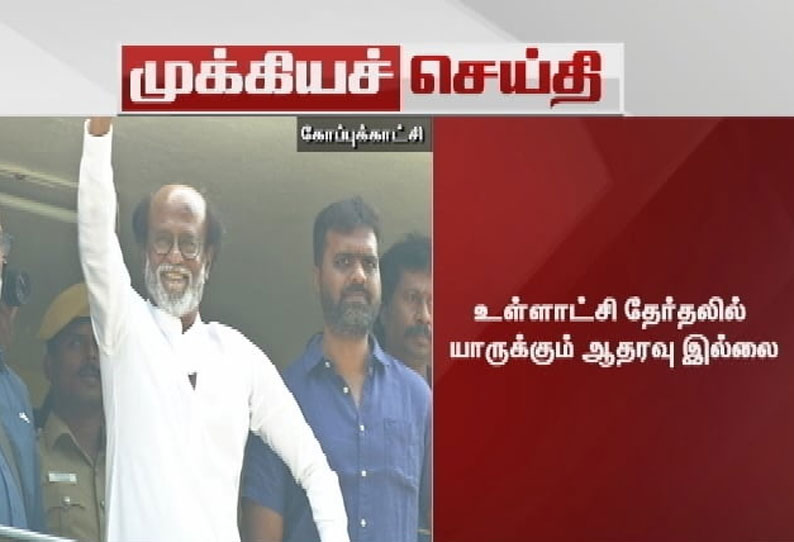 முக்கியச் செய்தி

கோப்புக்காட்சி

உள்ளாட்சி தேர்தலில் யாருக்கும் ஆதரவு இல்லை